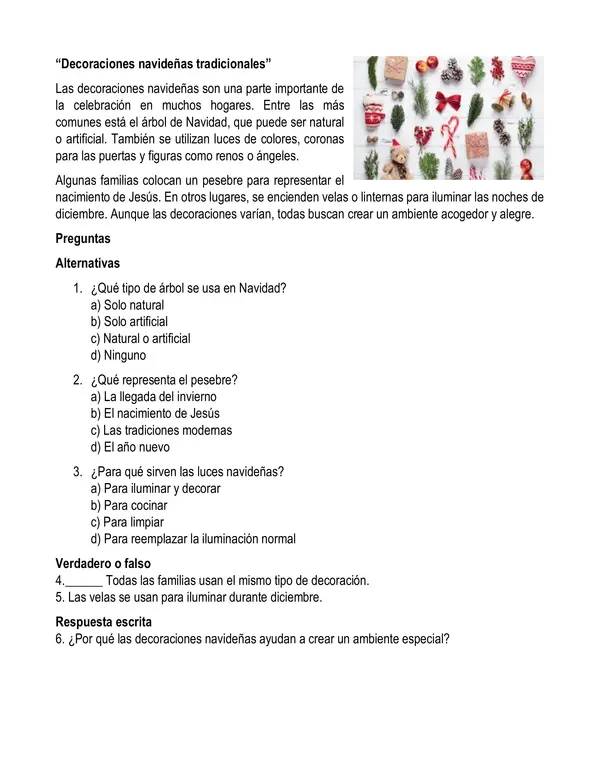 "Decoraciones navideñas tradicionales"

Las decoraciones navideñas son una parte importante de la celebración en muchos hogares. Entre las más comunes está el árbol de Navidad, que puede ser natural o artificial. También se utilizan luces de colores, coronas para las puertas y figuras como renos o ángeles.

Algunas familias colocan un pesebre para representar el nacimiento de Jesús. En otros lugares, se encienden velas o linternas para iluminar las noches de diciembre. Aunque las decoraciones varían, todas buscan crear un ambiente acogedor y alegre.

Preguntas

Alternativas

1. ¿Qué tipo de árbol se usa en Navidad?
a) Solo natural
b) Solo artificial
c) Natural o artificial
d) Ninguno

2. ¿Qué representa el pesebre?
a) La llegada del invierno
b) El nacimiento de Jesús
c) Las tradiciones modernas
d) El año nuevo

3. ¿Para qué sirven las luces navideñas?
a) Para iluminar y decorar
b) Para cocinar
c) Para limpiar
d) Para reemplazar la iluminación normal

Verdadero o falso
4.____ Todas las familias usan el mismo tipo de decoración.
5. Las velas se usan para iluminar durante diciembre.

Respuesta escrita
6. ¿Por qué las decoraciones navideñas ayudan a crear un ambiente especial?